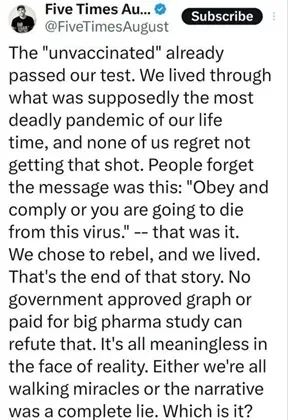 Five Times Au...
@FiveTimesAugust
Subscribe

The "unvaccinated" already passed our test. We lived through what was supposedly the most deadly pandemic of our life time, and none of us regret not getting that shot. People forget the message was this: "Obey and comply or you are going to die from this virus." -- that was it. We chose to rebel, and we lived. That's the end of that story. No government approved graph or paid for big pharma study can refute that. It's all meaningless in the face of reality. Either we're all walking miracles or the narrative was a complete lie. Which is it?